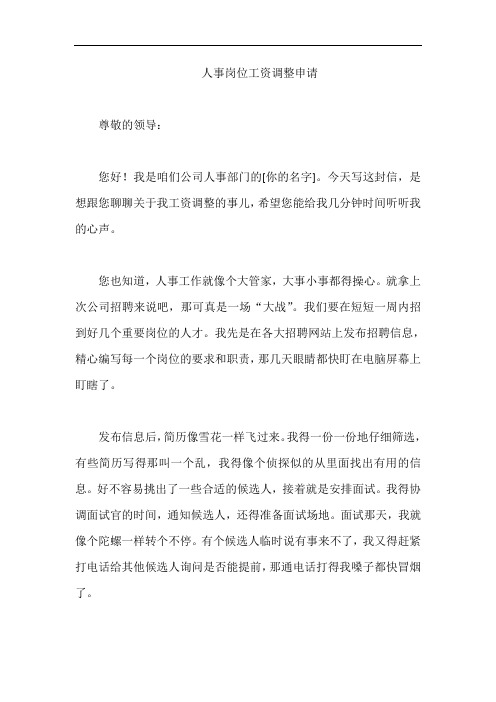 人事岗位工资调整申请

尊敬的领导：

您好！我是咱们公司人事部门的[你的名字]。今天写这封信，是想跟您聊聊关于我工资调整的事儿，希望您能给我几分钟时间听听我的心声。

您也知道，人事工作就像个大管家，大事小事都得操心。就拿上次公司招聘来说吧，那可真是一场“大战”。我们要在短短一周内招到好几个重要岗位的人才。我先是在各大招聘网站上发布招聘信息，精心编写每一个岗位的要求和职责，那几天眼睛都快盯在电脑屏幕上盯瞎了。

发布信息后，简历像雪花一样飞过来。我得一份一份地仔细筛选，有些简历写得那叫一个乱，我得像个侦探似的从里面找出有用的信息。好不容易挑出了一些合适的候选人，接着就是安排面试。我得协调面试官的时间，通知候选人，还得准备面试场地。面试那天，我就像个陀螺一样转个不停。有个候选人临时说有事来不了，我又得赶紧打电话给其他候选人询问是否能提前，那通电话打得我嗓子都快冒烟了。